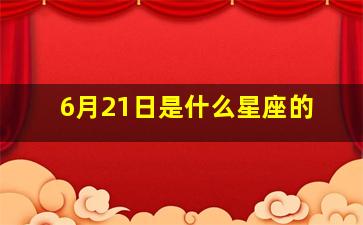 6月21日是什么星座的